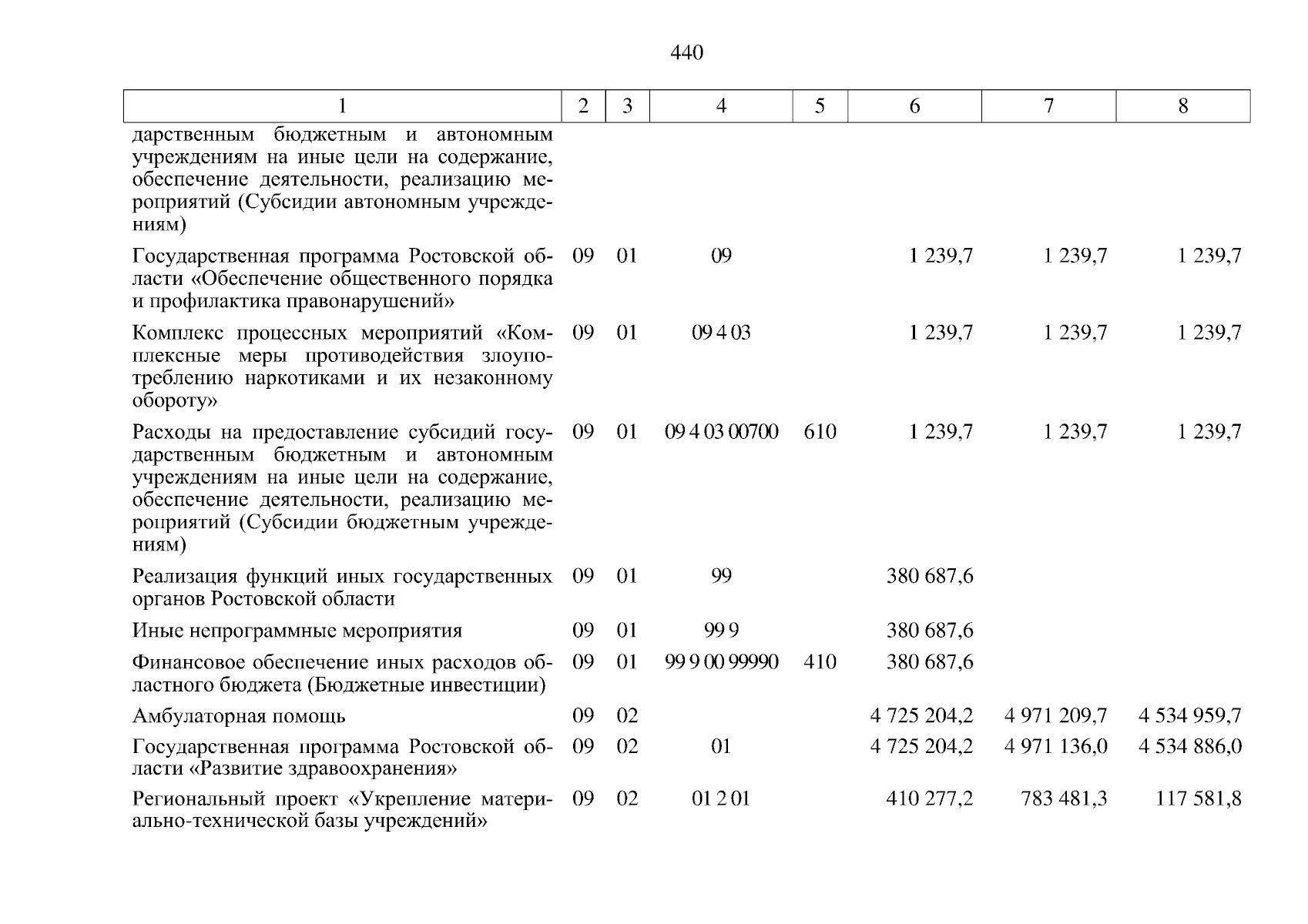 440

| 1 | 2 | 3 | 4 | 5 | 6 | 7 | 8 |
|---|---|---|---|---|---|---|---|
| дарственным бюджетным и автономным учреждениям на иные цели на содержание, обеспечение деятельности, реализацию мероприятий (Субсидии автономным учреждениям) | | | | | | | |
| Государственная программа Ростовской области «Обеспечение общественного порядка и профилактика правонарушений» | 09 | 01 | 09 | | 1 239,7 | 1 239,7 | 1 239,7 |
| Комплекс процессных мероприятий «Комплексные меры противодействия злоупотреблению наркотиками и их незаконному обороту» | 09 | 01 | 09 4 03 | | 1 239,7 | 1 239,7 | 1 239,7 |
| Расходы на предоставление субсидий государственным бюджетным и автономным учреждениям на иные цели на содержание, обеспечение деятельности, реализацию мероприятий (Субсидии бюджетным учреждениям) | 09 | 01 | 09 4 03 00700 | 610 | 1 239,7 | 1 239,7 | 1 239,7 |
| Реализация функций иных государственных органов Ростовской области | 09 | 01 | 99 | | 380 687,6 | | |
| Иные непрограммные мероприятия | 09 | 01 | 99 9 | | 380 687,6 | | |
| Финансовое обеспечение иных расходов областного бюджета (Бюджетные инвестиции) | 09 | 01 | 99 9 00 99990 | 410 | 380 687,6 | | |
| Амбулаторная помощь | 09 | 02 | | | 4 725 204,2 | 4 971 209,7 | 4 534 959,7 |
| Государственная программа Ростовской области «Развитие здравоохранения» | 09 | 02 | 01 | | 4 725 204,2 | 4 971 136,0 | 4 534 886,0 |
| Региональный проект «Укрепление материально-технической базы учреждений» | 09 | 02 | 01 2 01 | | 410 277,2 | 783 481,3 | 117 581,8 |